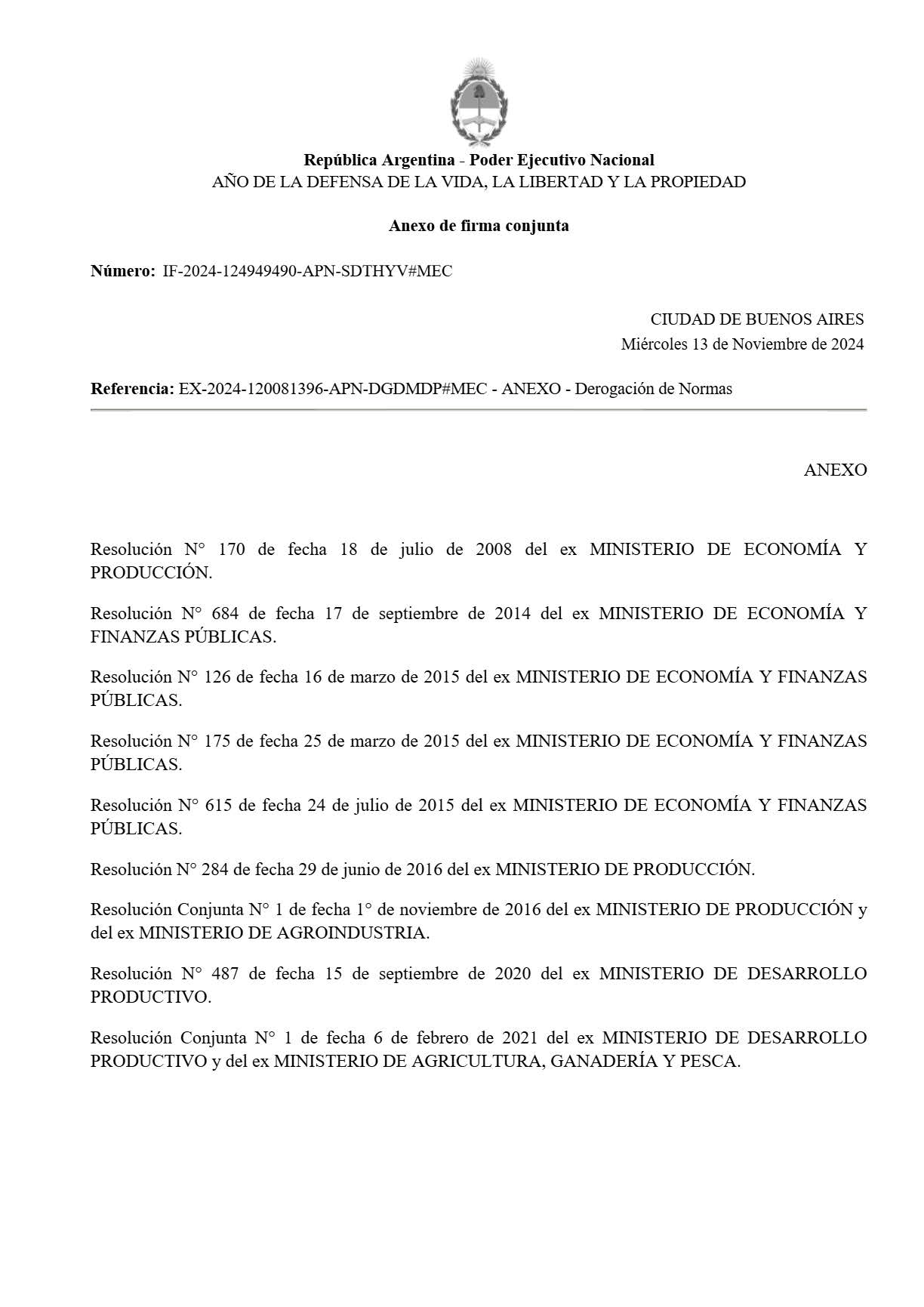 República Argentina - Poder Ejecutivo Nacional
AÑO DE LA DEFENSA DE LA VIDA, LA LIBERTAD Y LA PROPIEDAD

Anexo de firma conjunta

Número: IF-2024-124949490-APN-SDTHYV#MEC

CIUDAD DE BUENOS AIRES
Miércoles 13 de Noviembre de 2024

Referencia: EX-2024-120081396-APN-DGDMDP#MEC - ANEXO - Derogación de Normas

ANEXO

Resolución N° 170 de fecha 18 de julio de 2008 del ex MINISTERIO DE ECONOMÍA Y PRODUCCIÓN.

Resolución N° 684 de fecha 17 de septiembre de 2014 del ex MINISTERIO DE ECONOMÍA Y FINANZAS PÚBLICAS.

Resolución N° 126 de fecha 16 de marzo de 2015 del ex MINISTERIO DE ECONOMÍA Y FINANZAS PÚBLICAS.

Resolución N° 175 de fecha 25 de marzo de 2015 del ex MINISTERIO DE ECONOMÍA Y FINANZAS PÚBLICAS.

Resolución N° 615 de fecha 24 de julio de 2015 del ex MINISTERIO DE ECONOMÍA Y FINANZAS PÚBLICAS.

Resolución N° 284 de fecha 29 de junio de 2016 del ex MINISTERIO DE PRODUCCIÓN.

Resolución Conjunta N° 1 de fecha 1° de noviembre de 2016 del ex MINISTERIO DE PRODUCCIÓN y del ex MINISTERIO DE AGROINDUSTRIA.

Resolución N° 487 de fecha 15 de septiembre de 2020 del ex MINISTERIO DE DESARROLLO PRODUCTIVO.

Resolución Conjunta N° 1 de fecha 6 de febrero de 2021 del ex MINISTERIO DE DESARROLLO PRODUCTIVO y del ex MINISTERIO DE AGRICULTURA, GANADERÍA Y PESCA.